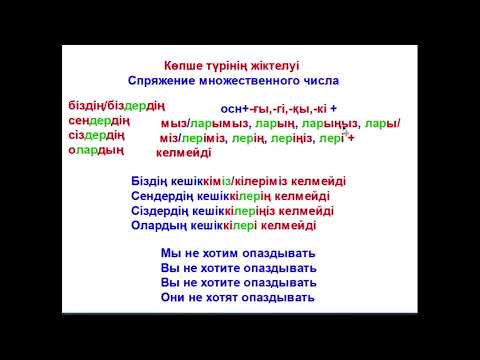 Көпше түрінің жіктелуі
Спряжение множественного числа

біздің/біздердің
сендердің
сіздердің
олардың

осн+-ғы,-гі,-қы,-кі +
мыз/ларымыз, ларың, ларыңыз, лары/
міз/леріміз, лерің, леріңіз, лері +
келмейді

Біздің кешіккіміз/кілеріміз келмейді
Сендердің кешіккілерің келмейді
Сіздердің кешіккілеріңіз келмейді
Олардың кешіккілері келмейді

Мы не хотим опаздывать
Вы не хотите опаздывать
Вы не хотите опаздывать
Они не хотят опаздывать